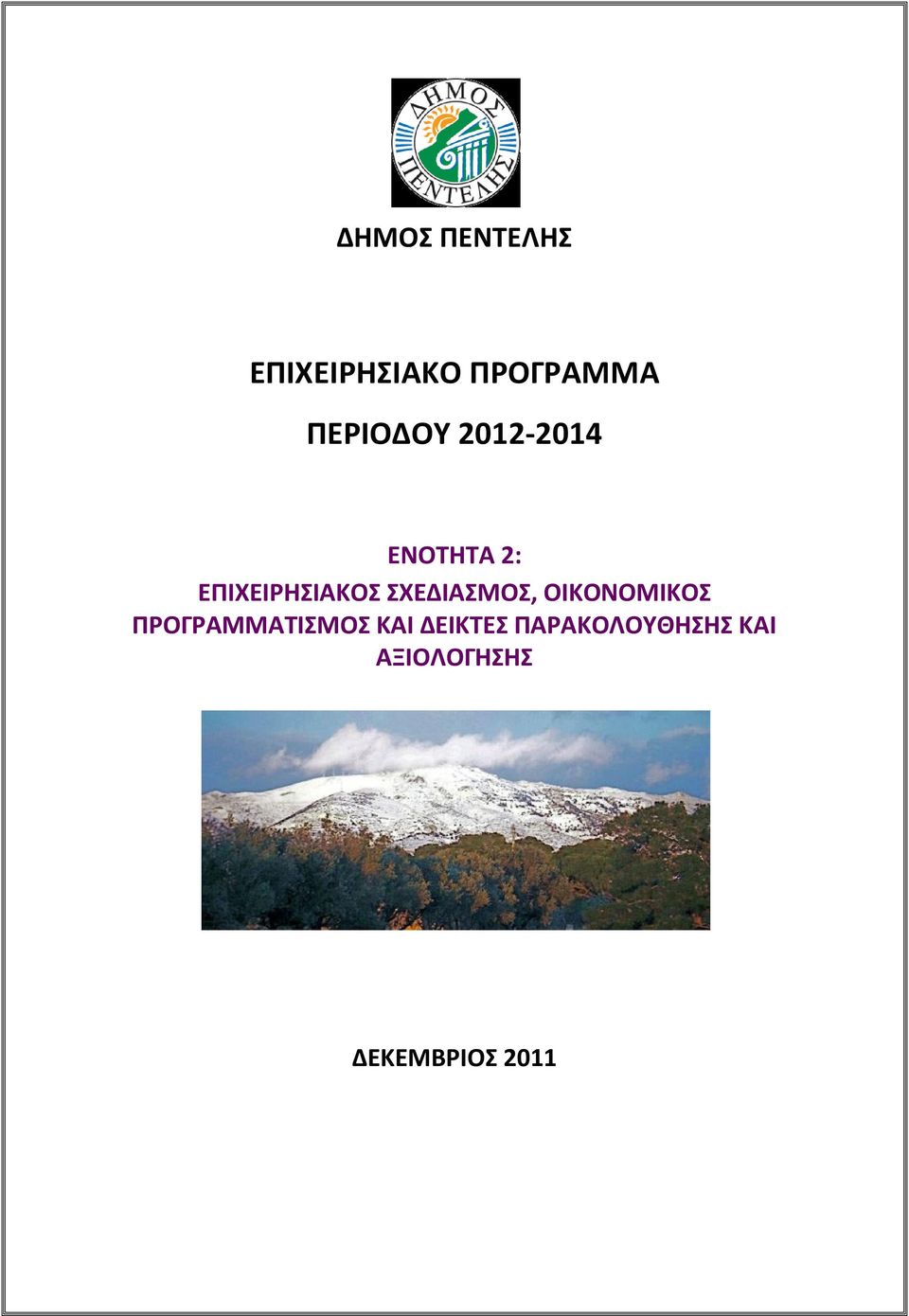 ΔΗΜΟΣ
ΠΕΝΤΕΛΗΣ

ΔΗΜΟΣ ΠΕΝΤΕΛΗΣ

ΕΠΙΧΕΙΡΗΣΙΑΚΟ ΠΡΟΓΡΑΜΜΑ

ΠΕΡΙΟΔΟΥ 2012-2014

ΕΝΟΤΗΤΑ 2:
ΕΠΙΧΕΙΡΗΣΙΑΚΟΣ ΣΧΕΔΙΑΣΜΟΣ, ΟΙΚΟΝΟΜΙΚΟΣ ΠΡΟΓΡΑΜΜΑΤΙΣΜΟΣ ΚΑΙ ΔΕΙΚΤΕΣ ΠΑΡΑΚΟΛΟΥΘΗΣΗΣ ΚΑΙ ΑΞΙΟΛΟΓΗΣΗΣ

ΔΕΚΕΜΒΡΙΟΣ 2011